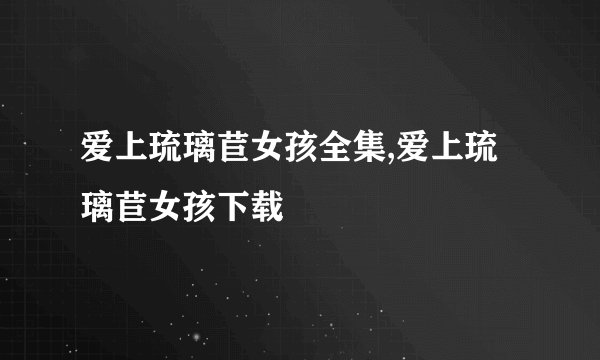 爱上琉璃苣女孩全集,爱上琉璃苣女孩下载